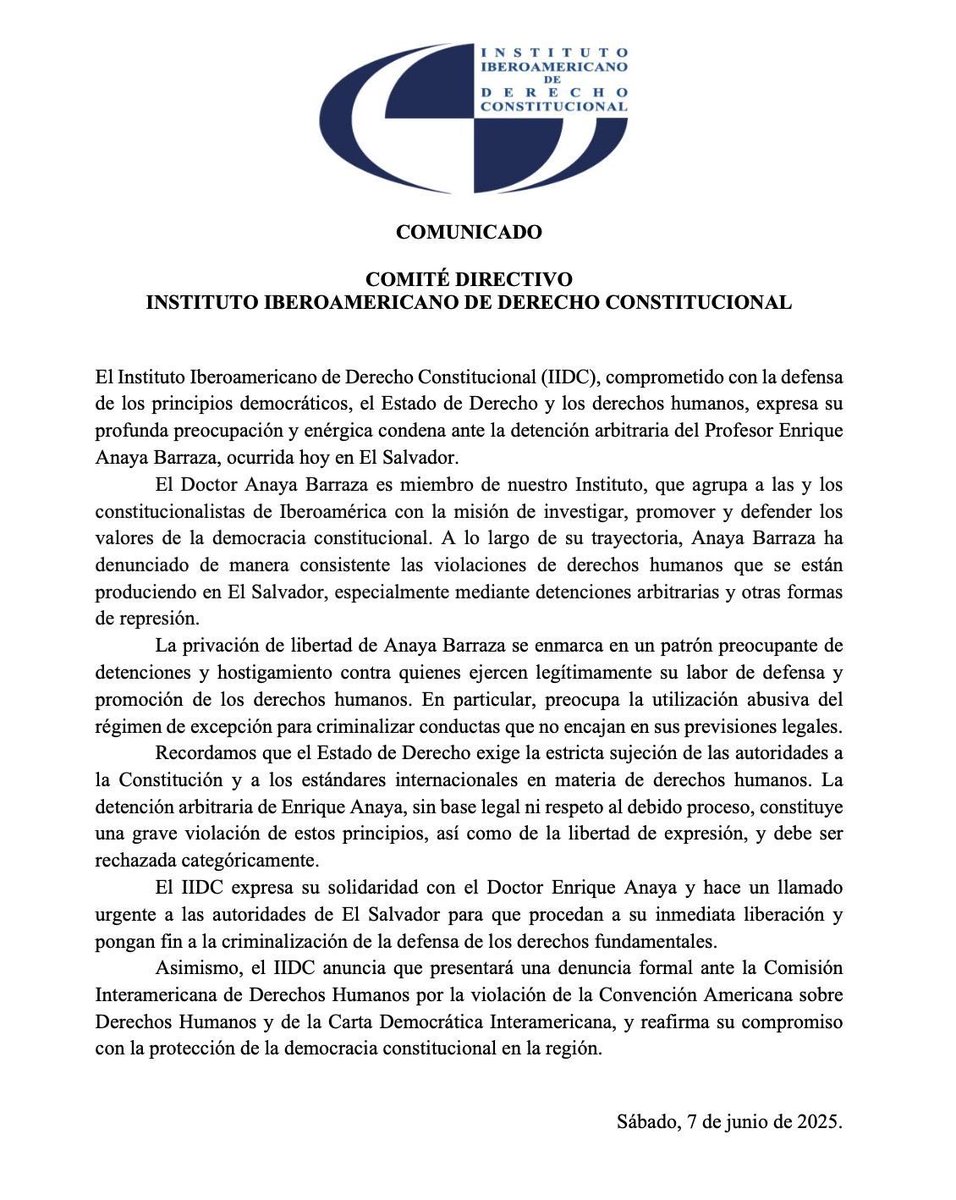 INSTITUTO IBEROAMERICANO DE DERECHO CONSTITUCIONAL

COMUNICADO

COMITÉ DIRECTIVO
INSTITUTO IBEROAMERICANO DE DERECHO CONSTITUCIONAL

El Instituto Iberoamericano de Derecho Constitucional (IIDC), comprometido con la defensa de los principios democráticos, el Estado de Derecho y los derechos humanos, expresa su profunda preocupación y enérgica condena ante la detención arbitraria del Profesor Enrique Anaya Barraza, ocurrida hoy en El Salvador.

El Doctor Anaya Barraza es miembro de nuestro Instituto, que agrupa a las y los constitucionalistas de Iberoamérica con la misión de investigar, promover y defender los valores de la democracia constitucional. A lo largo de su trayectoria, Anaya Barraza ha denunciado de manera consistente las violaciones de derechos humanos que se están produciendo en El Salvador, especialmente mediante detenciones arbitrarias y otras formas de represión.

La privación de libertad de Anaya Barraza se enmarca en un patrón preocupante de detenciones y hostigamiento contra quienes ejercen legítimamente su labor de defensa y promoción de los derechos humanos. En particular, preocupa la utilización abusiva del régimen de excepción para criminalizar conductas que no encajan en sus previsiones legales.

Recordamos que el Estado de Derecho exige la estricta sujeción de las autoridades a la Constitución y a los estándares internacionales en materia de derechos humanos. La detención arbitraria de Enrique Anaya, sin base legal ni respeto al debido proceso, constituye una grave violación de estos principios, así como de la libertad de expresión, y debe ser rechazada categóricamente.

El IIDC expresa su solidaridad con el Doctor Enrique Anaya y hace un llamado urgente a las autoridades de El Salvador para que procedan a su inmediata liberación y pongan fin a la criminalización de la defensa de los derechos fundamentales.

Asimismo, el IIDC anuncia que presentará una denuncia formal ante la Comisión Interamericana de Derechos Humanos por la violación de la Convención Americana sobre Derechos Humanos y de la Carta Democrática Interamericana, y reafirma su compromiso con la protección de la democracia constitucional en la región.

Sábado, 7 de junio de 2025.